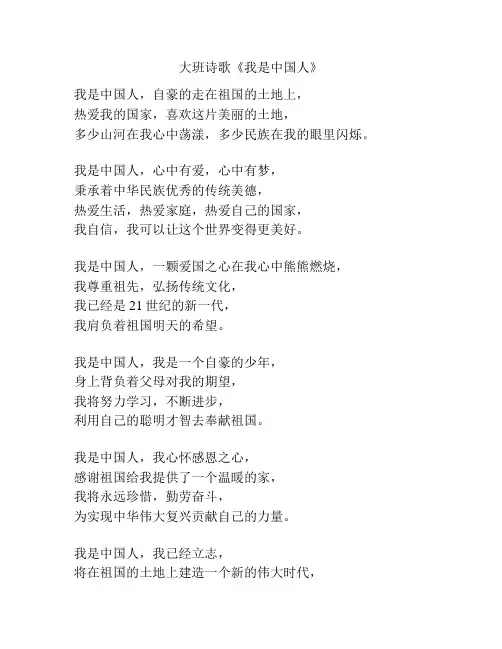 大班诗歌《我是中国人》

我是中国人，自豪的走在祖国的土地上，
热爱我的国家，喜欢这片美丽的土地，
多少山河在我心中荡漾，多少民族在我的眼里闪烁。

我是中国人，心中有爱，心中有梦，
秉承着中华民族优秀的传统美德，
热爱生活，热爱家庭，热爱自己的国家，
我自信，我可以让这个世界变得更美好。

我是中国人，一颗爱国之心在我心中熊熊燃烧，
我尊重祖先，弘扬传统文化，
我已经是 21 世纪的新一代，
我肩负着祖国明天的希望。

我是中国人，我是一个自豪的少年，
身上背负着父母对我的期望，
我将努力学习，不断进步，
利用自己的聪明才智去奉献祖国。

我是中国人，我心怀感恩之心，
感谢祖国给我提供了一个温暖的家，
我将永远珍惜，勤劳奋斗，
为实现中华伟大复兴贡献自己的力量。

我是中国人，我已经立志，
将在祖国的土地上建造一个新的伟大时代，